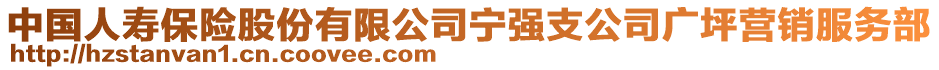 中国人寿保险股份有限公司宁强支公司广坪营销服务部
http://hzstanvan1.cn.coovee.com